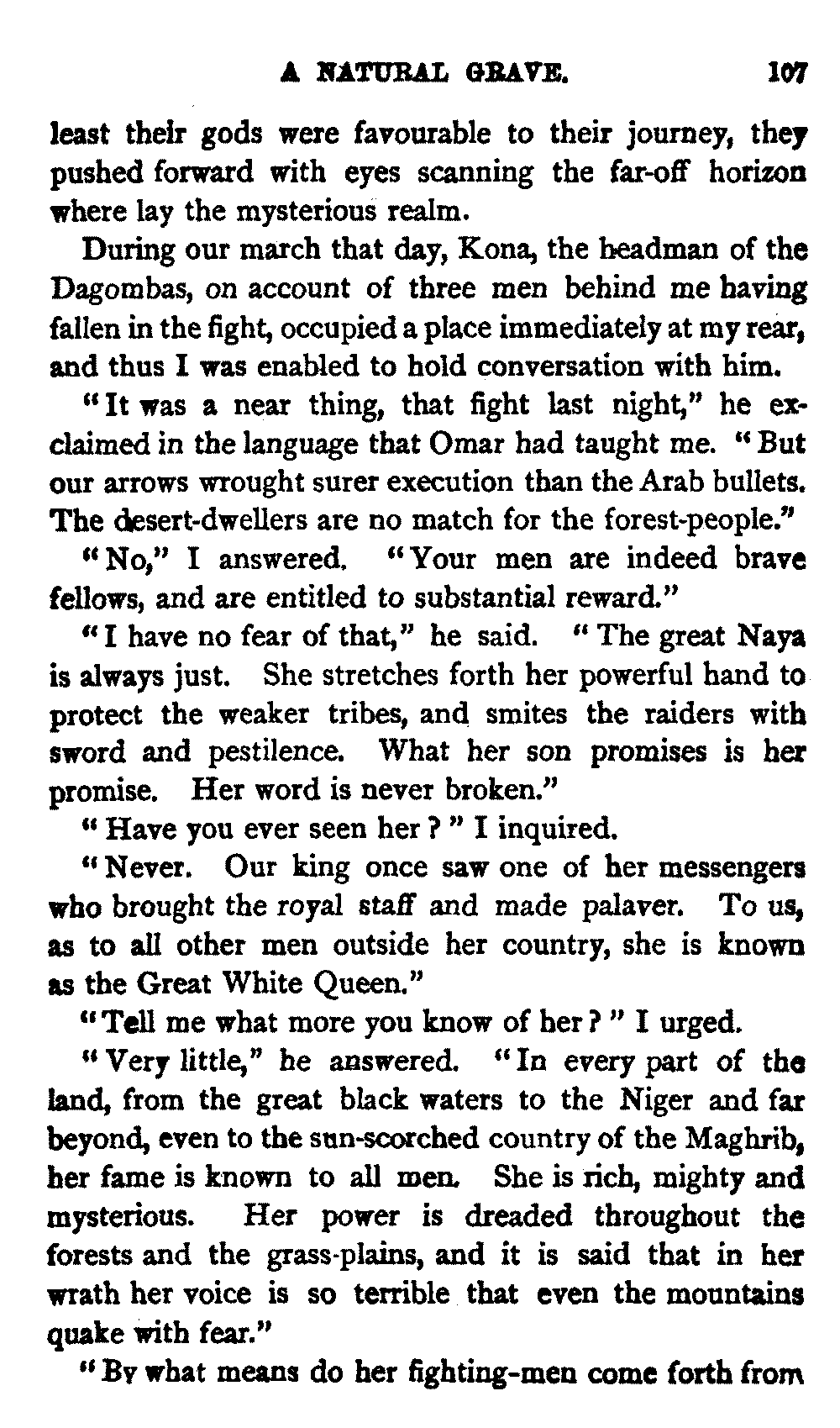 A NATURAL GRAVE. 107

least their gods were favourable to their journey, they pushed forward with eyes scanning the far-off horizon where lay the mysterious realm.

During our march that day, Kona, the headman of the Dagombas, on account of three men behind me having fallen in the fight, occupied a place immediately at my rear, and thus I was enabled to hold conversation with him.

"It was a near thing, that fight last night," he exclaimed in the language that Omar had taught me. "But our arrows wrought surer execution than the Arab bullets. The desert-dwellers are no match for the forest-people."

"No," I answered. "Your men are indeed brave fellows, and are entitled to substantial reward."

"I have no fear of that," he said. "The great Naya is always just. She stretches forth her powerful hand to protect the weaker tribes, and smites the raiders with sword and pestilence. What her son promises is her promise. Her word is never broken."

"Have you ever seen her?" I inquired.

"Never. Our king once saw one of her messengers who brought the royal staff and made palaver. To us, as to all other men outside her country, she is known as the Great White Queen."

"Tell me what more you know of her?" I urged.

"Very little," he answered. "In every part of the land, from the great black waters to the Niger and far beyond, even to the sun-scorched country of the Maghrib, her fame is known to all men. She is rich, mighty and mysterious. Her power is dreaded throughout the forests and the grass-plains, and it is said that in her wrath her voice is so terrible that even the mountains quake with fear."

"By what means do her fighting-men come forth from